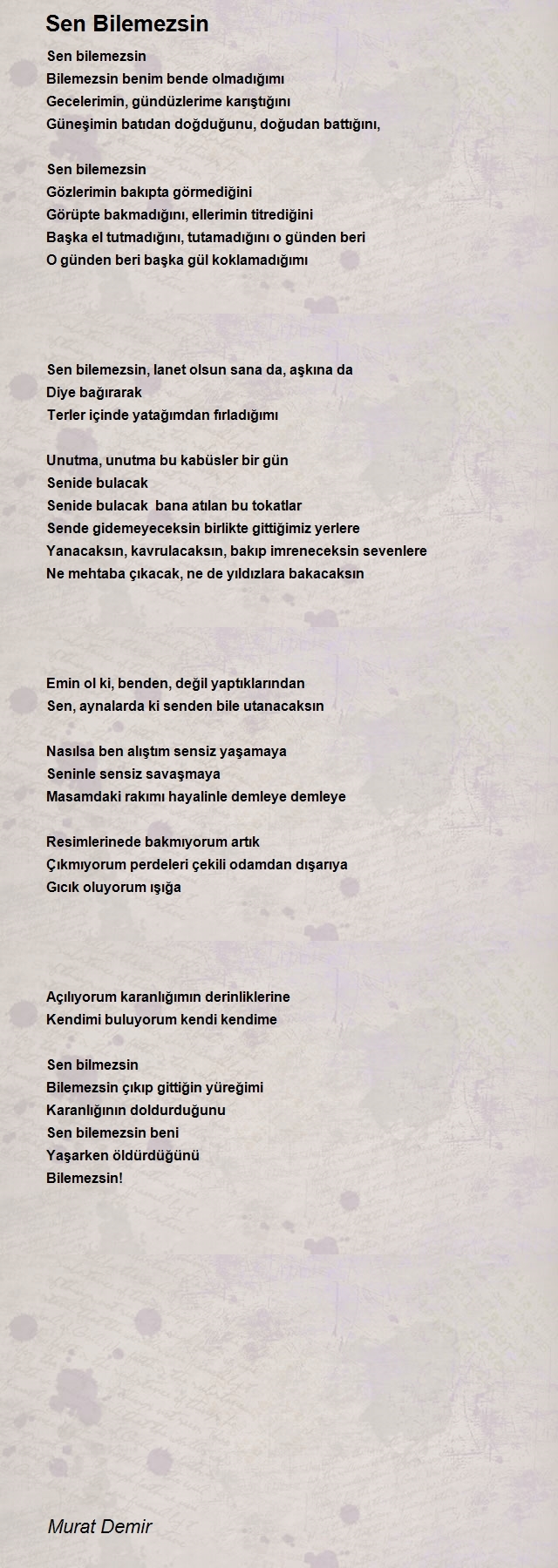 Sen Bilemezsin

Sen bilemezsin
Bilemezsin benim bende olmadığımı
Gecelerimin, gündüzlerime karıştığını
Güneşimin batıdan doğduğunu, doğudan battığını,

Sen bilemezsin
Gözlerimin bakıpta görmediğini
Görüpte bakmadığını, ellerimin titrediğini
Başka el tutmadığını, tutamadığını o günden beri
O günden beri başka gül koklamadığımı

Sen bilemezsin, lanet olsun sana da, aşkına da
Diye bağırarak
Terler içinde yatağımdan fırladığımı

Unutma, unutma bu kabüsler bir gün
Senide bulacak
Senide bulacak bana atılan bu tokatlar
Sende gidemeyeceksin birlikte gittiğimiz yerlere
Yanacaksın, kavrulacaksın, bakıp imreneceksin sevenlere
Ne mehtaba çıkacak, ne de yıldızlara bakacaksın

Emin ol ki, benden, değil yaptıklarından
Sen, aynalarda ki senden bile utanacaksın

Nasılsa ben alıştım sensiz yaşamaya
Seninle sensiz savaşmaya
Masamdaki rakımı hayalinle demleye demleye

Resimlerinede bakmıyorum artık
Çıkmıyorum perdeleri çekili odamdan dışarıya
Gıcık oluyorum ışığa

Açılıyorum karanlığımın derinliklerine
Kendimi buluyorum kendi kendime

Sen bilmezsin
Bilemezsin çıkıp gittiğin yüreğimi
Karanlığının doldurduğunu
Sen bilemezsin beni
Yaşarken öldürdüğünü
Bilemezsin!

Murat Demir